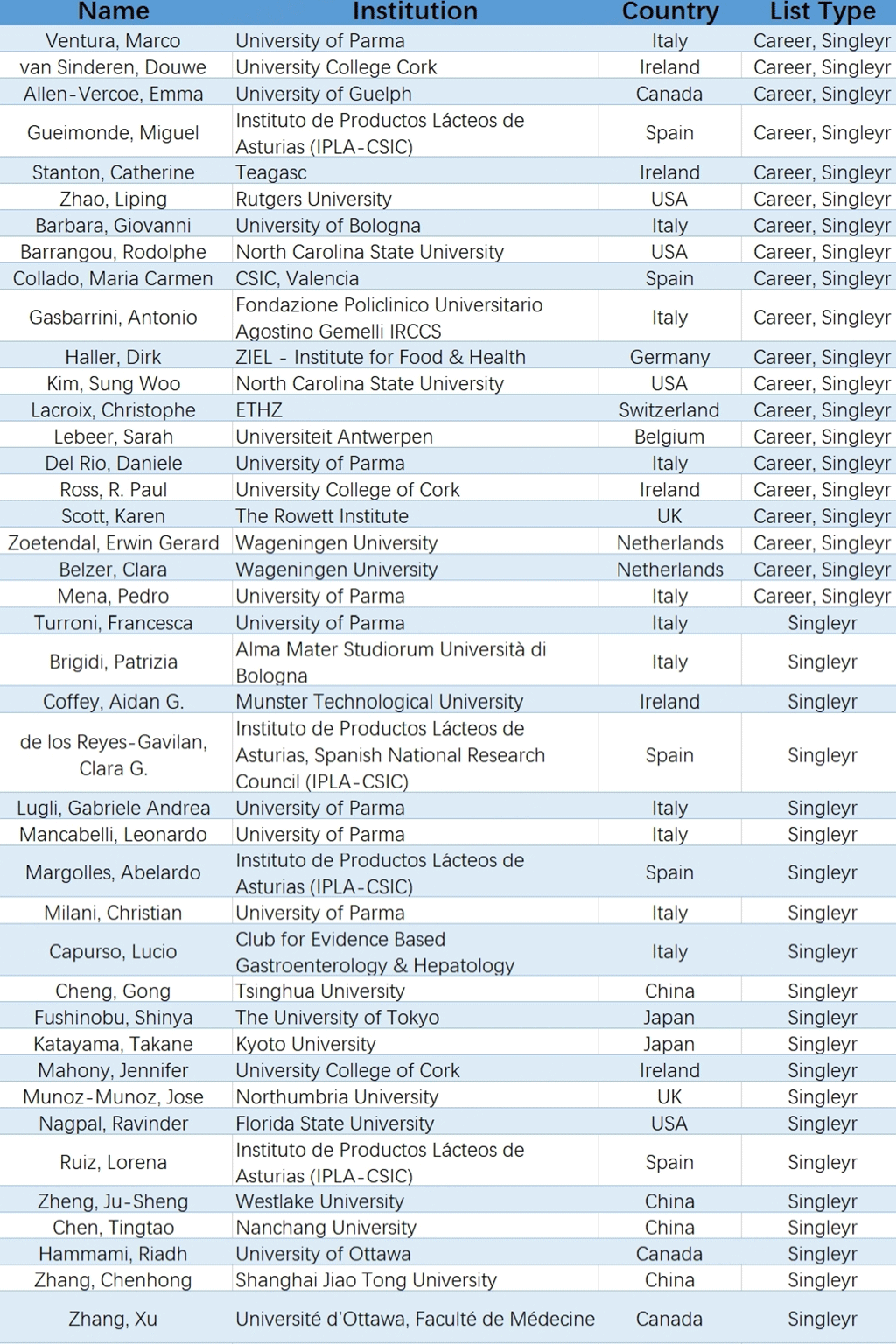 | Name | Institution | Country | List Type |
|---|---|---|---|
| Ventura, Marco | University of Parma | Italy | Career, Singleyr |
| van Sinderen, Douwe | University College Cork | Ireland | Career, Singleyr |
| Allen-Vercoe, Emma | University of Guelph | Canada | Career, Singleyr |
| Gueimonde, Miguel | Instituto de Productos Lácteos de Asturias (IPLA-CSIC) | Spain | Career, Singleyr |
| Stanton, Catherine | Teagasc | Ireland | Career, Singleyr |
| Zhao, Liping | Rutgers University | USA | Career, Singleyr |
| Barbara, Giovanni | University of Bologna | Italy | Career, Singleyr |
| Barrangou, Rodolphe | North Carolina State University | USA | Career, Singleyr |
| Collado, Maria Carmen | CSIC, Valencia | Spain | Career, Singleyr |
| Gasbarrini, Antonio | Fondazione Policlinico Universitario Agostino Gemelli IRCCS | Italy | Career, Singleyr |
| Haller, Dirk | ZIEL - Institute for Food & Health | Germany | Career, Singleyr |
| Kim, Sung Woo | North Carolina State University | USA | Career, Singleyr |
| Lacroix, Christophe | ETHZ | Switzerland | Career, Singleyr |
| Lebeer, Sarah | Universiteit Antwerpen | Belgium | Career, Singleyr |
| Del Rio, Daniele | University of Parma | Italy | Career, Singleyr |
| Ross, R. Paul | University College of Cork | Ireland | Career, Singleyr |
| Scott, Karen | The Rowett Institute | UK | Career, Singleyr |
| Zoetendal, Erwin Gerard | Wageningen University | Netherlands | Career, Singleyr |
| Belzer, Clara | Wageningen University | Netherlands | Career, Singleyr |
| Mena, Pedro | University of Parma | Italy | Career, Singleyr |
| Turroni, Francesca | University of Parma | Italy | Singleyr |
| Brigidi, Patrizia | Alma Mater Studiorum Università di Bologna | Italy | Singleyr |
| Coffey, Aidan G. | Munster Technological University | Ireland | Singleyr |
| de los Reyes-Gavilan, Clara G. | Instituto de Productos Lácteos de Asturias, Spanish National Research Council (IPLA-CSIC) | Spain | Singleyr |
| Lugli, Gabriele Andrea | University of Parma | Italy | Singleyr |
| Mancabelli, Leonardo | University of Parma | Italy | Singleyr |
| Margolles, Abelardo | Instituto de Productos Lácteos de Asturias (IPLA-CSIC) | Spain | Singleyr |
| Milani, Christian | University of Parma | Italy | Singleyr |
| Capurso, Lucio | Club for Evidence Based Gastroenterology & Hepatology | Italy | Singleyr |
| Cheng, Gong | Tsinghua University | China | Singleyr |
| Fushinobu, Shinya | The University of Tokyo | Japan | Singleyr |
| Katayama, Takane | Kyoto University | Japan | Singleyr |
| Mahony, Jennifer | University College of Cork | Ireland | Singleyr |
| Munoz-Munoz, Jose | Northumbria University | UK | Singleyr |
| Nagpal, Ravinder | Florida State University | USA | Singleyr |
| Ruiz, Lorena | Instituto de Productos Lácteos de Asturias (IPLA-CSIC) | Spain | Singleyr |
| Zheng, Ju-Sheng | Westlake University | China | Singleyr |
| Chen, Tingtao | Nanchang University | China | Singleyr |
| Hammami, Riadh | University of Ottawa | Canada | Singleyr |
| Zhang, Chenhong | Shanghai Jiao Tong University | China | Singleyr |
| Zhang, Xu | Université d'Ottawa, Faculté de Médecine | Canada | Singleyr |